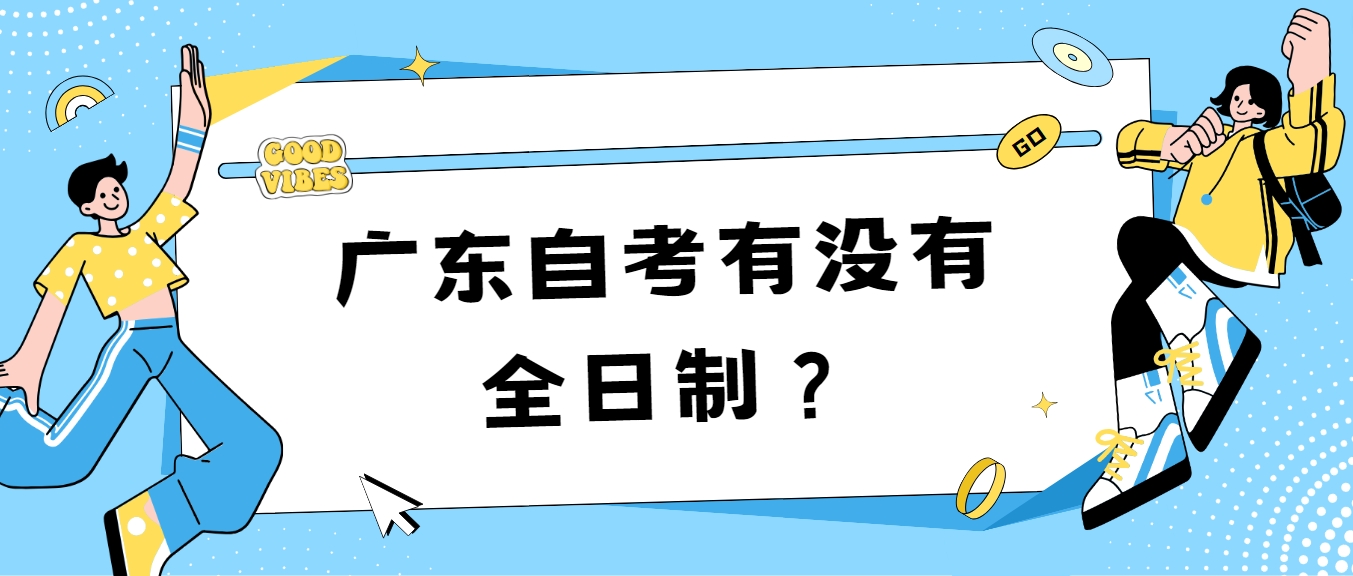 GOOD VIBES

GO

广东自考有没有全日制？